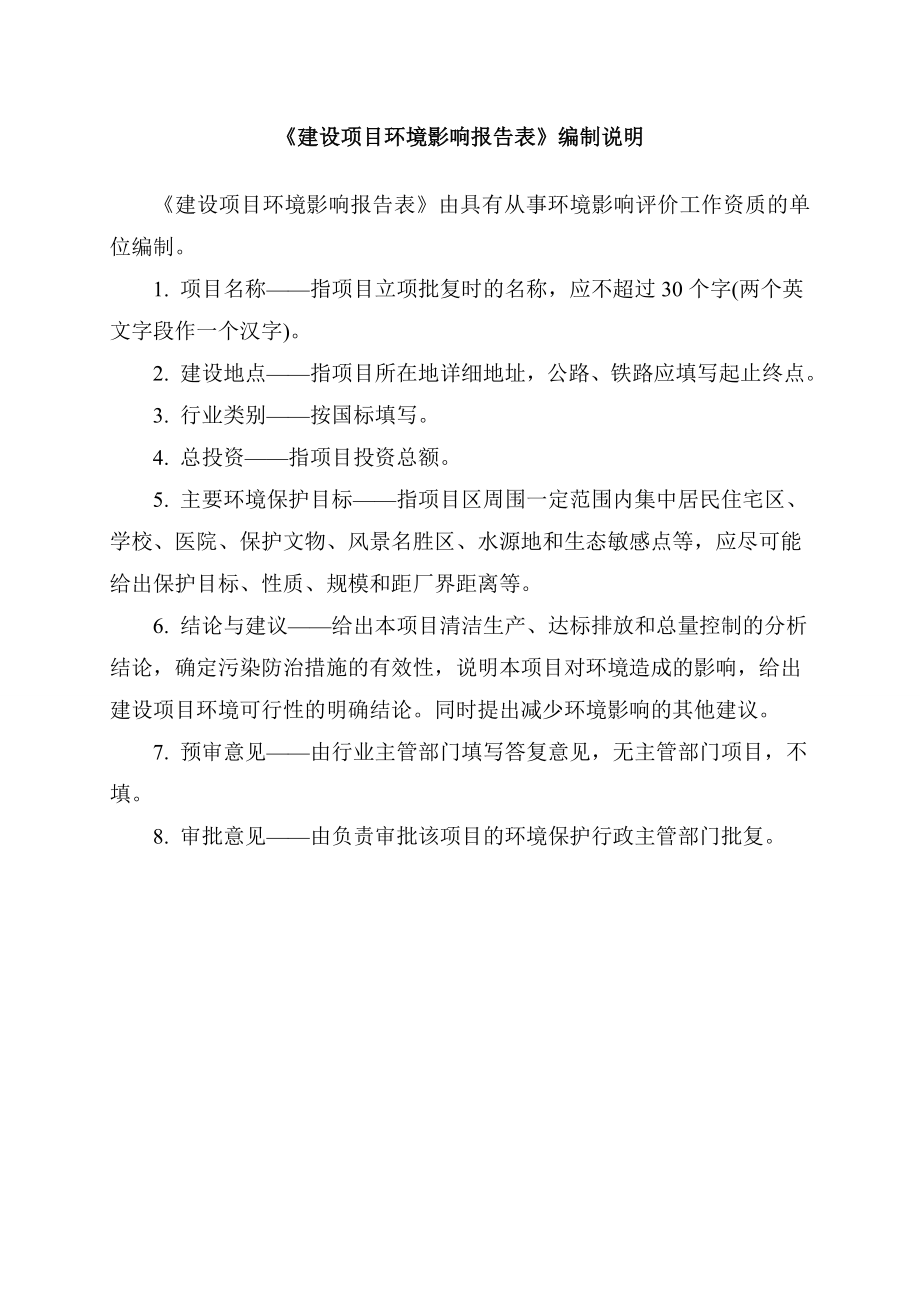 《建设项目环境影响报告表》编制说明

《建设项目环境影响报告表》由具有从事环境影响评价工作资质的单位编制。

1. 项目名称——指项目立项批复时的名称，应不超过 30 个字(两个英文字段作一个汉字)。

2. 建设地点——指项目所在地详细地址，公路、铁路应填写起止终点。

3. 行业类别——按国标填写。

4. 总投资——指项目投资总额。

5. 主要环境保护目标——指项目区周围一定范围内集中居民住宅区、学校、医院、保护文物、风景名胜区、水源地和生态敏感点等，应尽可能给出保护目标、性质、规模和距厂界距离等。

6. 结论与建议——给出本项目清洁生产、达标排放和总量控制的分析结论，确定污染防治措施的有效性，说明本项目对环境造成的影响，给出建设项目环境可行性的明确结论。同时提出减少环境影响的其他建议。

7. 预审意见——由行业主管部门填写答复意见，无主管部门项目，不填。

8. 审批意见——由负责审批该项目的环境保护行政主管部门批复。